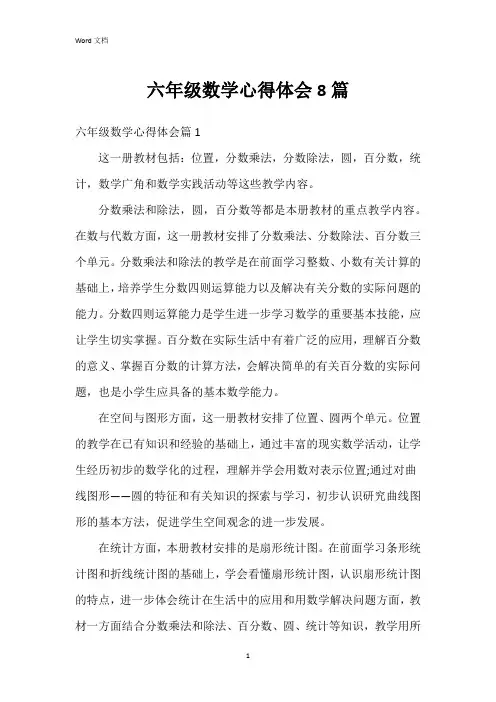 Word 文档

六年级数学心得体会 8 篇

六年级数学心得体会篇 1

这一册教材包括：位置，分数乘法，分数除法，圆，百分数，统计，数学广角和数学实践活动等这些教学内容。

分数乘法和除法，圆，百分数等都是本册教材的重点教学内容。在数与代数方面，这一册教材安排了分数乘法、分数除法、百分数三个单元。分数乘法和除法的教学是在前面学习整数、小数有关计算的基础上，培养学生分数四则运算能力以及解决有关分数的实际问题的能力。分数四则运算能力是学生进一步学习数学的重要基本技能，应让学生切实掌握。百分数在实际生活中有着广泛的应用，理解百分数的意义、掌握百分数的计算方法，会解决简单的有关百分数的实际问题，也是小学生应具备的基本数学能力。

在空间与图形方面，这一册教材安排了位置、圆两个单元。位置的教学在已有知识和经验的基础上，通过丰富的现实数学活动，让学生经历初步的数学化的过程，理解并学会用数对表示位置;通过对曲线图形——圆的特征和有关知识的探索与学习，初步认识研究曲线图形的基本方法，促进学生空间观念的进一步发展。

在统计方面，本册教材安排的是扇形统计图。在前面学习条形统计图和折线统计图的基础上，学会看懂扇形统计图，认识扇形统计图的特点，进一步体会统计在生活中的应用和用数学解决问题方面，教材一方面结合分数乘法和除法、百分数、圆、统计等知识，教学用所

1